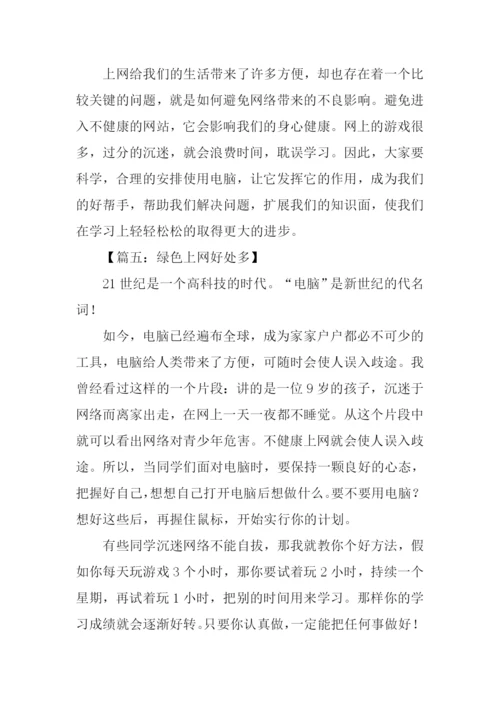 上网给我们的生活带来了许多方便，却也存在着一个比较关键的问题，就是如何避免网络带来的不良影响。避免进入不健康的网站，它会影响我们的身心健康。网上的游戏很多，过分的沉迷，就会浪费时间，耽误学习。因此，大家要科学，合理的安排使用电脑，让它发挥它的作用，成为我们的好帮手，帮助我们解决问题，扩展我们的知识面，使我们在学习上轻轻松松的取得更大的进步。

【篇五：绿色上网好处多】

21 世纪是一个高科技的时代。“电脑”是新世纪的代名词！

如今，电脑已经遍布全球，成为家家户户都必不可少的工具，电脑给人类带来了方便，可随时会使人误入歧途。我曾经看过这样的一个片段：讲的是一位 9 岁的孩子，沉迷于网络而离家出走，在网上一天一夜都不睡觉。从这个片段中就可以看出网络对青少年危害。不健康上网就会使人误入歧途。所以，当同学们面对电脑时，要保持一颗良好的心态，把握好自己，想想自己打开电脑后想做什么。要不要用电脑？想好这些后，再握住鼠标，开始实行你的计划。

有些同学沉迷网络不能自拔，那我就教你个好方法，假如你每天玩游戏 3 个小时，那你要试着玩 2 小时，持续一个星期，再试着玩 1 小时，把别的时间用来学习。那样你的学习成绩就会逐渐好转。只要你认真做，一定能把任何事做好！